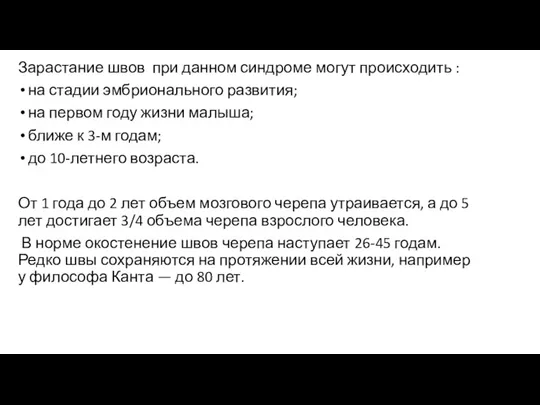 Зарастание швов при данном синдроме могут происходить :

• на стадии эмбрионального развития;
• на первом году жизни малыша;
• ближе к 3-м годам;
• до 10-летнего возраста.

От 1 года до 2 лет объем мозгового черепа утраивается, а до 5 лет достигает 3/4 объема черепа взрослого человека.

В норме окостенение швов черепа наступает 26-45 годам. Редко швы сохраняются на протяжении всей жизни, например у философа Канта — до 80 лет.